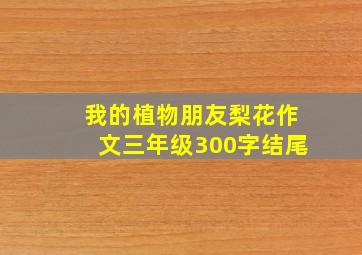 我的植物朋友梨花作文三年级300字结尾